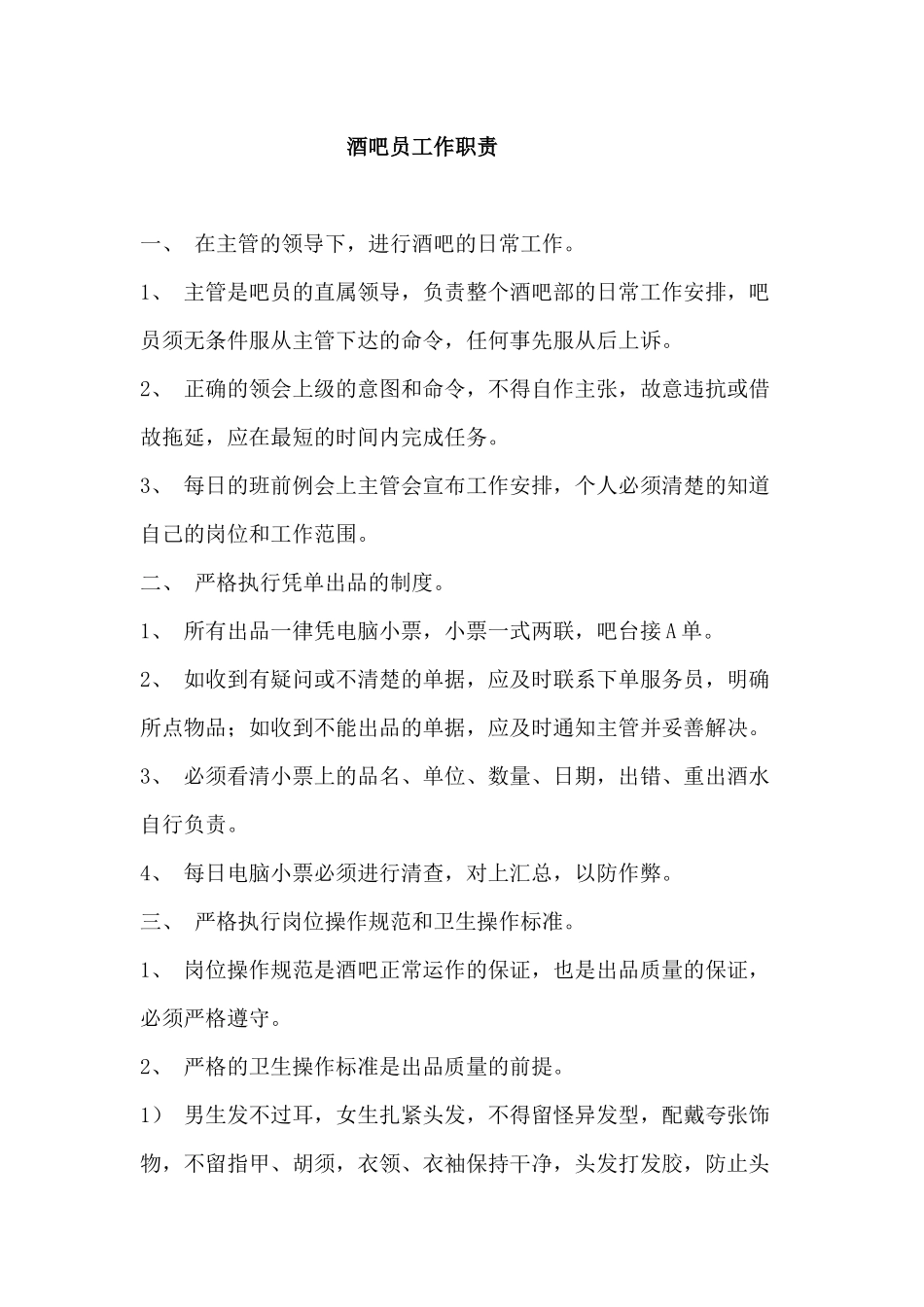 酒吧员工作职责

一、 在主管的领导下，进行酒吧的日常工作。

1、 主管是吧员的直属领导，负责整个酒吧部的日常工作安排，吧员须无条件服从主管下达的命令，任何事先服从后上诉。

2、 正确的领会上级的意图和命令，不得自作主张，故意违抗或借故拖延，应在最短的时间内完成任务。

3、 每日的班前例会上主管会宣布工作安排，个人必须清楚的知道自己的岗位和工作范围。

二、 严格执行凭单出品的制度。

1、 所有出品一律凭电脑小票，小票一式两联，吧台接A单。

2、 如收到有疑问或不清楚的单据，应及时联系下单服务员，明确所点物品；如收到不能出品的单据，应及时通知主管并妥善解决。

3、 必须看清小票上的品名、单位、数量、日期，出错、重出酒水自行负责。

4、 每日电脑小票必须进行清查，对上汇总，以防作弊。

三、 严格执行岗位操作规范和卫生操作标准。

1、 岗位操作规范是酒吧正常运作的保证，也是出品质量的保证，必须严格遵守。

2、 严格的卫生操作标准是出品质量的前提。

1） 男生发不过耳，女生扎紧头发，不得留怪异发型，配戴夸张饰物，不留指甲、胡须，衣领、衣袖保持干净，头发打发胶，防止头